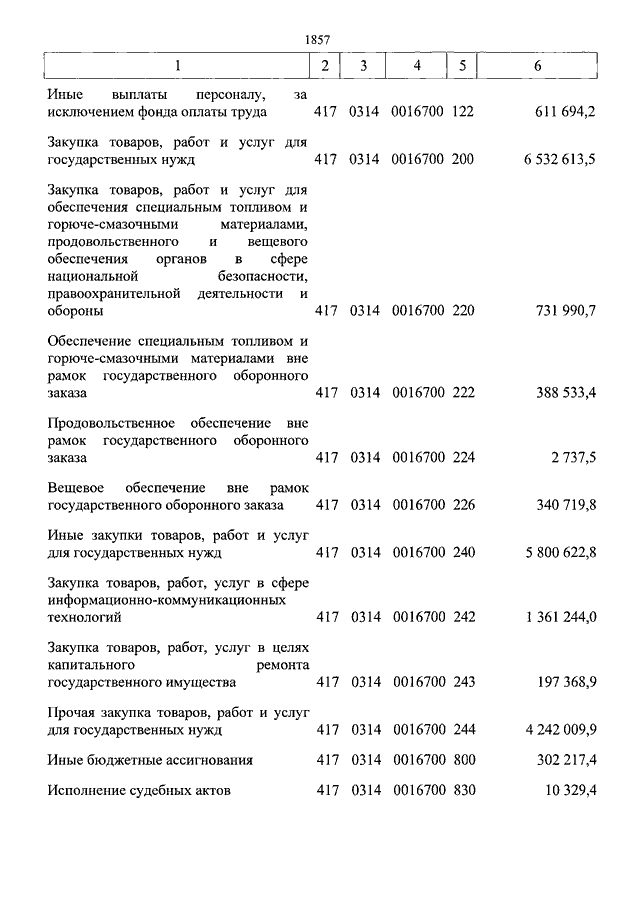 1857

| 1 | 2 | 3 | 4 | 5 | 6 |
|---|---|---|---|---|---|
| Иные выплаты персоналу, за исключением фонда оплаты труда | 417 | 0314 | 0016700 | 122 | 611 694,2 |
| Закупка товаров, работ и услуг для государственных нужд | 417 | 0314 | 0016700 | 200 | 6 532 613,5 |
| Закупка товаров, работ и услуг для обеспечения специальным топливом и горюче-смазочными материалами, продовольственного и вещевого обеспечения органов в сфере национальной безопасности, правоохранительной деятельности и обороны | 417 | 0314 | 0016700 | 220 | 731 990,7 |
| Обеспечение специальным топливом и горюче-смазочными материалами вне рамок государственного оборонного заказа | 417 | 0314 | 0016700 | 222 | 388 533,4 |
| Продовольственное обеспечение вне рамок государственного оборонного заказа | 417 | 0314 | 0016700 | 224 | 2 737,5 |
| Вещевое обеспечение вне рамок государственного оборонного заказа | 417 | 0314 | 0016700 | 226 | 340 719,8 |
| Иные закупки товаров, работ и услуг для государственных нужд | 417 | 0314 | 0016700 | 240 | 5 800 622,8 |
| Закупка товаров, работ, услуг в сфере информационно-коммуникационных технологий | 417 | 0314 | 0016700 | 242 | 1 361 244,0 |
| Закупка товаров, работ, услуг в целях капитального ремонта государственного имущества | 417 | 0314 | 0016700 | 243 | 197 368,9 |
| Прочая закупка товаров, работ и услуг для государственных нужд | 417 | 0314 | 0016700 | 244 | 4 242 009,9 |
| Иные бюджетные ассигнования | 417 | 0314 | 0016700 | 800 | 302 217,4 |
| Исполнение судебных актов | 417 | 0314 | 0016700 | 830 | 10 329,4 |